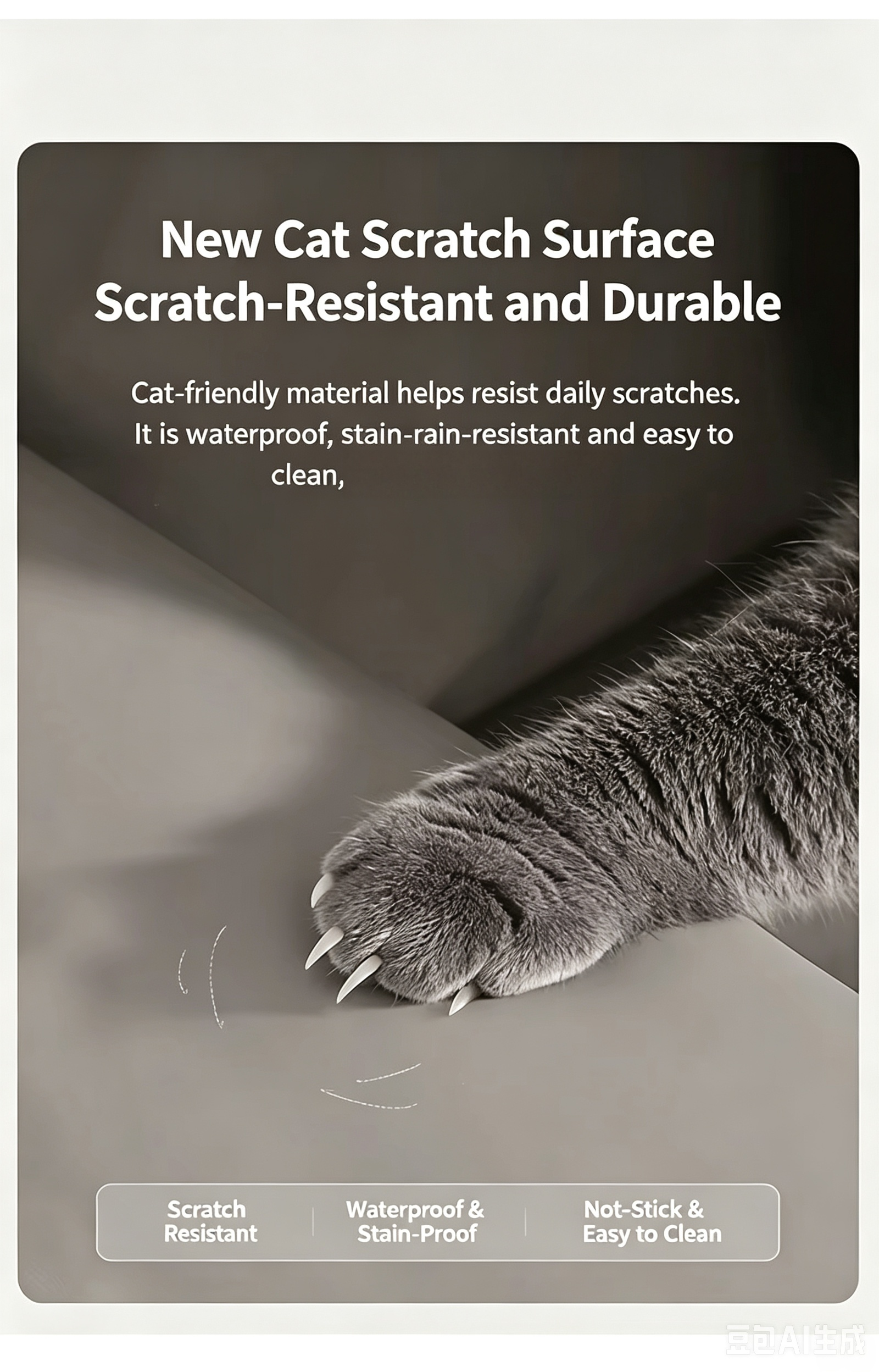 New Cat Scratch Surface
Scratch-Resistant and Durable

Cat-friendly material helps resist daily scratches. It is waterproof, stain-rain-resistant and easy to clean,

Scratch
Resistant

Waterproof &
Stain-Proof

Not-Stick &
Easy to Clean

豆包AI生成